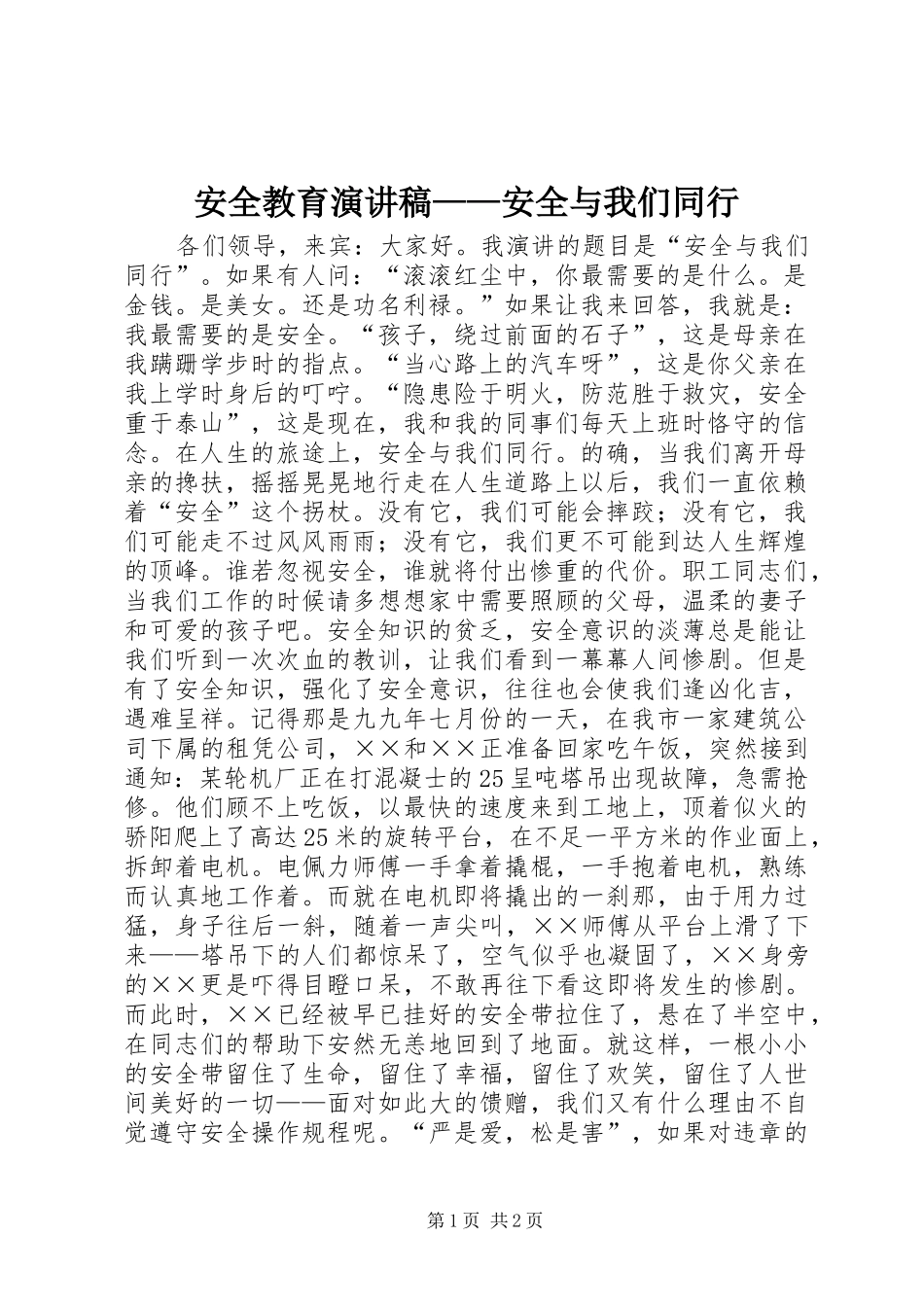 安全教育演讲稿——安全与我们同行

各们领导，来宾：大家好。我演讲的题目是“安全与我们同行”。如果有人问：“滚滚红尘中，你最需要的是什么。是金钱。是美女。还是功名利禄。”如果让我来回答，我就是：我最需要的是安全。“孩子，绕过前面的石子”，这是母亲在我蹒跚学步时的指点。“当心路上的汽车呀”，这是你父亲在我上学时身后的叮咛。“隐患险于明火，防范胜于救灾，安全重于泰山”，这是现在，我和我的同事们每天上班时恪守的信念。在人生的旅途上，安全与我们同行。的确，当我们离开母亲的搀扶，摇摇晃晃地行走在人生道路上以后，我们一直依赖着“安全”这个拐杖。没有它，我们可能会摔跤；没有它，我们可能走不过风风雨雨；没有它，我们更不可能到达人生辉煌的顶峰。谁若忽视安全，谁就将付出惨重的代价。职工同志们，当我们工作的时候请多想想家中需要照顾的父母，温柔的妻子和可爱的孩子吧。安全知识的贫乏，安全意识的淡薄总是能让我们听到一次次血的教训，让我们看到一幕幕人间惨剧。但是有了安全知识，强化了安全意识，往往也会使我们逢凶化吉，遇难呈祥。记得那是九九年七月份的一天，在我市一家建筑公司下属的租凭公司，××和××正准备回家吃午饭，突然接到通知：某轮机厂正在打混凝士的25呈吨塔吊出现故障，急需抢修。他们顾不上吃饭，以最快的速度来到工地上，顶着似火的骄阳爬上了高达25米的旋转平台，在不足一平方米的作业面上，拆卸着电机。电佩力师傅一手拿着撬棍，一手抱着电机，熟练而认真地工作着。而就在电机即将撬出的一刹那，由于用力过猛，身子往后一斜，随着一声尖叫，××师傅从平台上滑了下来——塔吊下的人们都惊呆了，空气似乎也凝固了，××身旁的××更是吓得目瞪口呆，不敢再往下看这即将发生的惨剧。而此时，××已经被早已挂好的安全带拉住了，悬在了半空中，在同志们的帮助下安然无恙地回到了地面。就这样，一根小小的安全带留住了生命，留住了幸福，留住了欢笑，留住了人世间美好的一切——面对如此大的馈赠，我们又有什么理由不自觉遵守安全操作规程呢。“严是爱，松是害”，如果对违章的

第1页 共2页